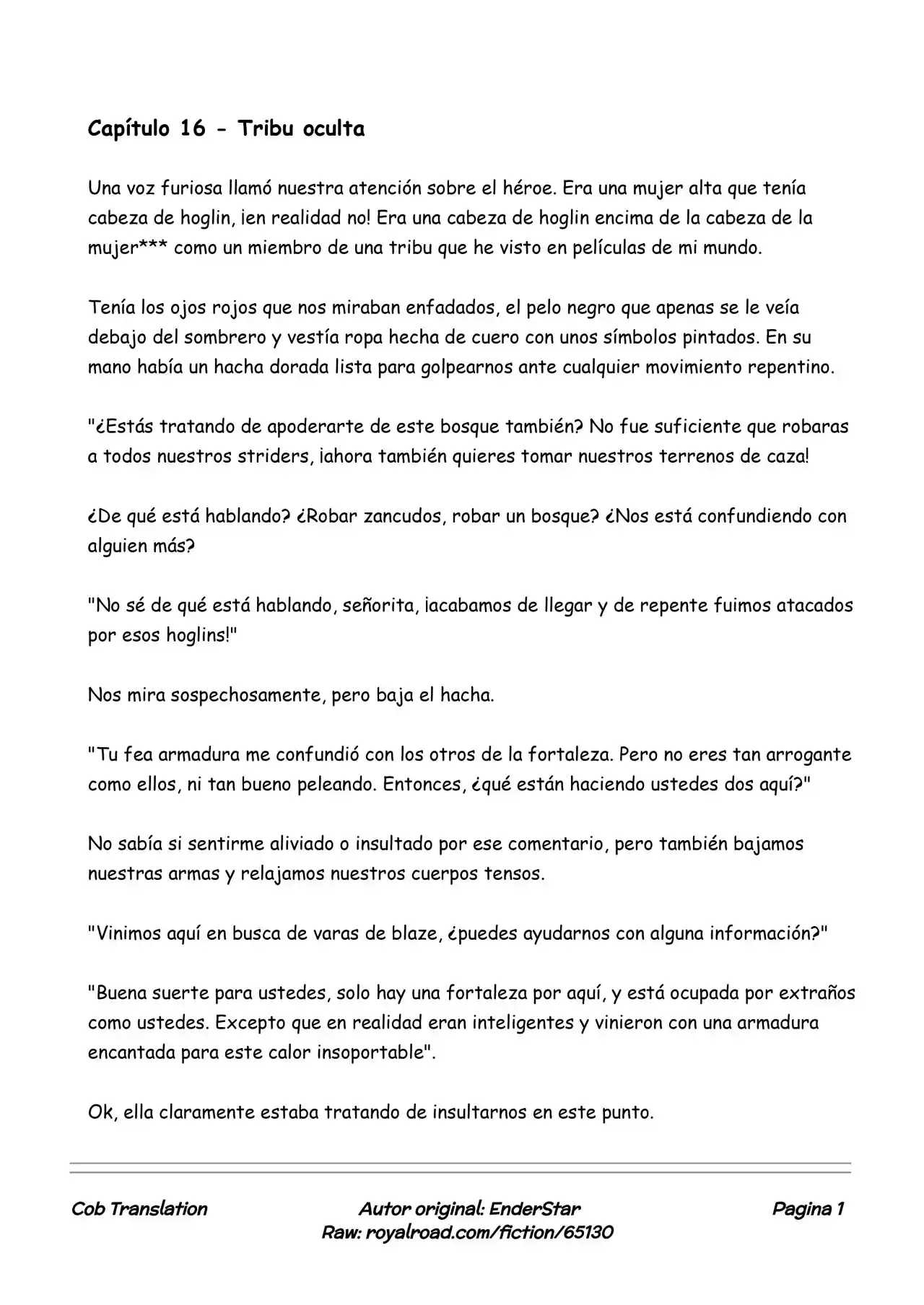 Capítulo 16 - Tribu oculta

Una voz furiosa llamó nuestra atención sobre el héroe. Era una mujer alta que tenía cabeza de hoglin, ¡en realidad no! Era una cabeza de hoglin encima de la cabeza de la mujer*** como un miembro de una tribu que he visto en películas de mi mundo.

Tenía los ojos rojos que nos miraban enfadados, el pelo negro que apenas se le veía debajo del sombrero y vestía ropa hecha de cuero con unos símbolos pintados. En su mano había un hacha dorada lista para golpearnos ante cualquier movimiento repentino.

"¿Estás tratando de apoderarte de este bosque también? No fue suficiente que robaras a todos nuestros striders, ¡ahora también quieres tomar nuestros terrenos de caza!

¿De qué está hablando? ¿Robar zancudos, robar un bosque? ¿Nos está confundiendo con alguien más?

"No sé de qué está hablando, señorita, ¡acabamos de llegar y de repente fuimos atacados por esos hoglins!"

Nos mira sospechosamente, pero baja el hacha.

"Tu fea armadura me confundió con los otros de la fortaleza. Pero no eres tan arrogante como ellos, ni tan bueno peleando. Entonces, ¿qué están haciendo ustedes dos aquí?"

No sabía si sentirme aliviado o insultado por ese comentario, pero también bajamos nuestras armas y relajamos nuestros cuerpos tensos.

"Vinimos aquí en busca de varas de blaze, ¿puedes ayudarnos con alguna información?"

"Buena suerte para ustedes, solo hay una fortaleza por aquí, y está ocupada por extraños como ustedes. Excepto que en realidad eran inteligentes y vinieron con una armadura encantada para este calor insoportable".

Ok, ella claramente estaba tratando de insultarnos en este punto.

Cob Translation
Autor original: EnderStar
Raw: royalroad.com/fiction/65130
Pagina 1